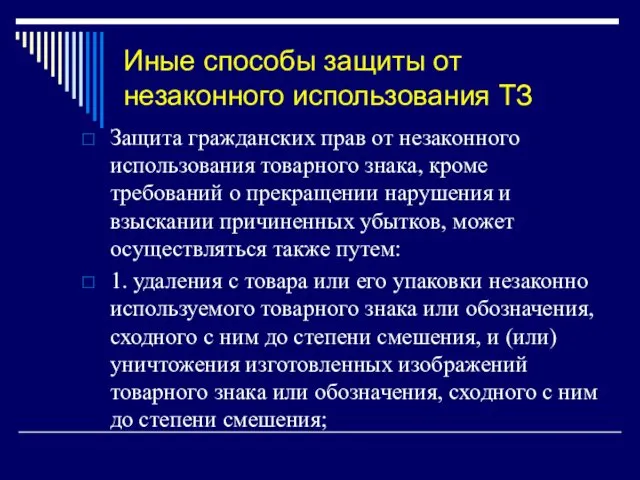 Иные способы защиты от незаконного использования ТЗ

Защита гражданских прав от незаконного использования товарного знака, кроме требований о прекращении нарушения и взыскании причиненных убытков, может осуществляться также путем:

1. удаления с товара или его упаковки незаконно используемого товарного знака или обозначения, сходного с ним до степени смешения, и (или) уничтожения изготовленных изображений товарного знака или обозначения, сходного с ним до степени смешения;